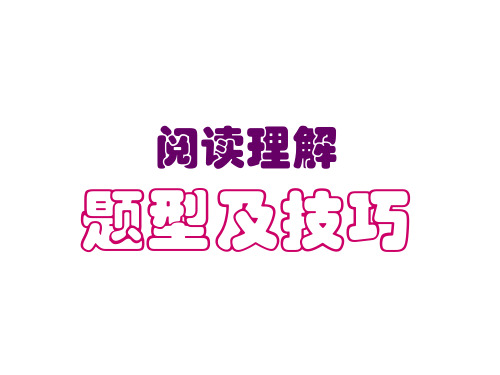 阅读理解
题型及技巧